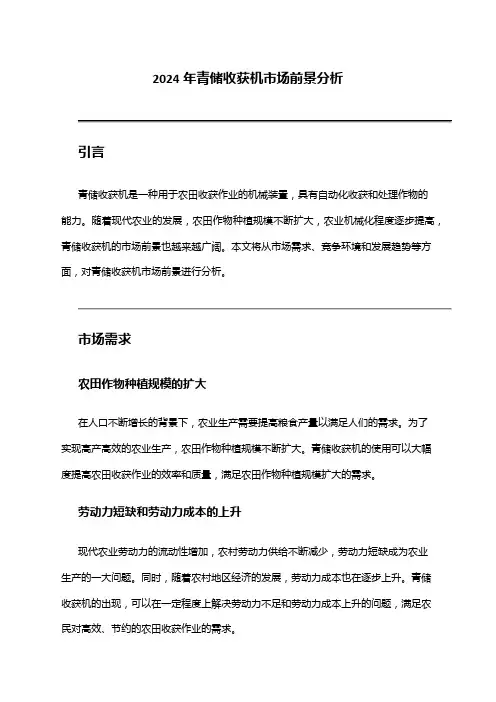 2024 年青储收获机市场前景分析

引言

青储收获机是一种用于农田收获作业的机械装置，具有自动化收获和处理作物的能力。随着现代农业的发展，农田作物种植规模不断扩大，农业机械化程度逐步提高，青储收获机的市场前景也越来越广阔。本文将从市场需求、竞争环境和发展趋势等方面，对青储收获机市场前景进行分析。

市场需求

农田作物种植规模的扩大

在人口不断增长的背景下，农业生产需要提高粮食产量以满足人们的需求。为了实现高产高效的农业生产，农田作物种植规模不断扩大。青储收获机的使用可以大幅度提高农田收获作业的效率和质量，满足农田作物种植规模扩大的需求。

劳动力短缺和劳动力成本的上升

现代农业劳动力的流动性增加，农村劳动力供给不断减少，劳动力短缺成为农业生产的一大问题。同时，随着农村地区经济的发展，劳动力成本也在逐步上升。青储收获机的出现，可以在一定程度上解决劳动力不足和劳动力成本上升的问题，满足农民对高效、节约的农田收获作业的需求。